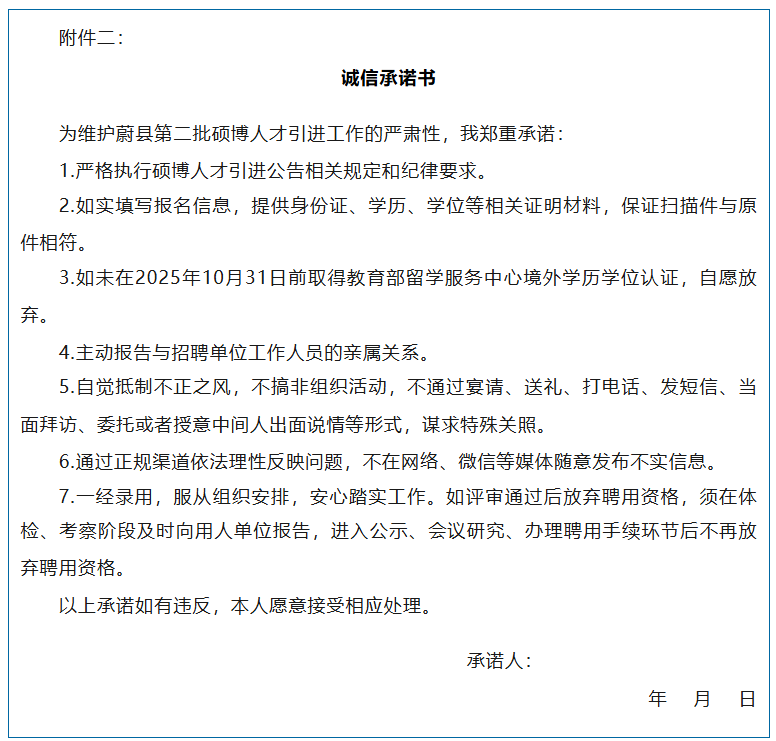 附件二：

诚信承诺书

为维护蔚县第二批硕博人才引进工作的严肃性，我郑重承诺：

1.严格执行硕博人才引进公告相关规定和纪律要求。

2.如实填写报名信息，提供身份证、学历、学位等相关证明材料，保证扫描件与原件相符。

3.如未在2025年10月31日前取得教育部留学服务中心境外学历学位认证，自愿放弃。

4.主动报告与招聘单位工作人员的亲属关系。

5.自觉抵制不正之风，不搞非组织活动，不通过宴请、送礼、打电话、发短信、当面拜访、委托或者授意中间人出面说情等形式，谋求特殊关照。

6.通过正规渠道依法理性反映问题，不在网络、微信等媒体随意发布不实信息。

7.一经录用，服从组织安排，安心踏实工作。如评审通过后放弃聘用资格，须在体检、考察阶段及时向用人单位报告，进入公示、会议研究、办理聘用手续环节后不再放弃聘用资格。

以上承诺如有违反，本人愿意接受相应处理。

承诺人：

年 月 日